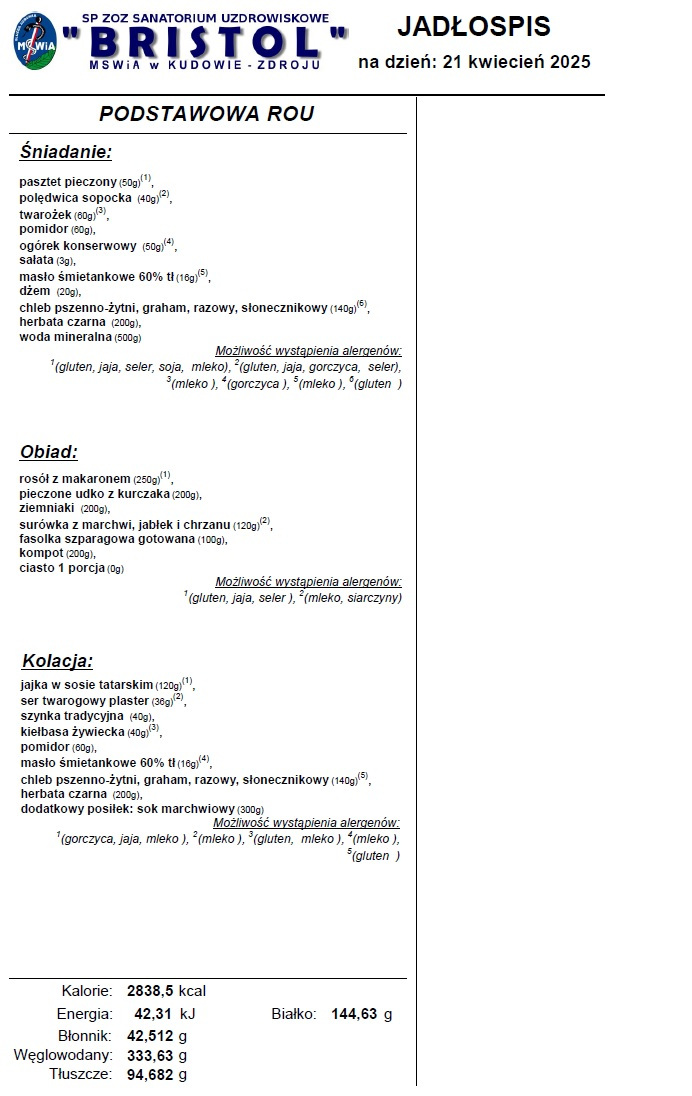 MSWiA

SP ZOZ SANATORIUM UZDROWISKOWE
"BRISTOL"
MSWiA w KUDOWIE - ZDROJU

JADŁOSPIS
na dzień: 21 kwiecień 2025

PODSTAWOWA ROU

Śniadanie:

pasztet pieczony (50g)$^{(1)}$,
polędwica sopocka (40g)$^{(2)}$,
twarożek (60g)$^{(3)}$,
pomidor (60g),
ogórek konserwowy (50g)$^{(4)}$,
sałata (3g),
masło śmietankowe 60% tł (16g)$^{(5)}$,
dżem (20g),
chleb pszenno-żytni, graham, razowy, słonecznikowy (140g)$^{(6)}$,
herbata czarna (200g),
woda mineralna (500g)
Możliwość wystąpienia alergenów:
$^{1}$(gluten, jaja, seler, soja, mleko), $^{2}$(gluten, jaja, gorczyca, seler), $^{3}$(mleko ), $^{4}$(gorczyca ), $^{5}$(mleko ), $^{6}$(gluten )

Obiad:

rosół z makaronem (250g)$^{(1)}$,
pieczone udko z kurczaka (200g),
ziemniaki (200g),
surówka z marchwi, jabłek i chrzanu (120g)$^{(2)}$,
fasolka szparagowa gotowana (100g),
kompot (200g),
ciasto 1 porcja (0g)
Możliwość wystąpienia alergenów:
$^{1}$(gluten, jaja, seler ), $^{2}$(mleko, siarczyny)

Kolacja:

jajka w sosie tatarskim (120g)$^{(1)}$,
ser twarogowy plaster (36g)$^{(2)}$,
szynka tradycyjna (40g),
kiełbasa żywiecka (40g)$^{(3)}$,
pomidor (60g),
masło śmietankowe 60% tł (16g)$^{(4)}$,
chleb pszenno-żytni, graham, razowy, słonecznikowy (140g)$^{(5)}$,
herbata czarna (200g),
dodatkowy posiłek: sok marchwiowy (300g)
Możliwość wystąpienia alergenów:
$^{1}$(gorczyca, jaja, mleko ), $^{2}$(mleko ), $^{3}$(gluten, mleko ), $^{4}$(mleko ), $^{5}$(gluten )

Kalorie: 2838,5 kcal
Energia: 42,31 kJ
Białko: 144,63 g
Błonnik: 42,512 g
Węglowodany: 333,63 g
Tłuszcze: 94,682 g